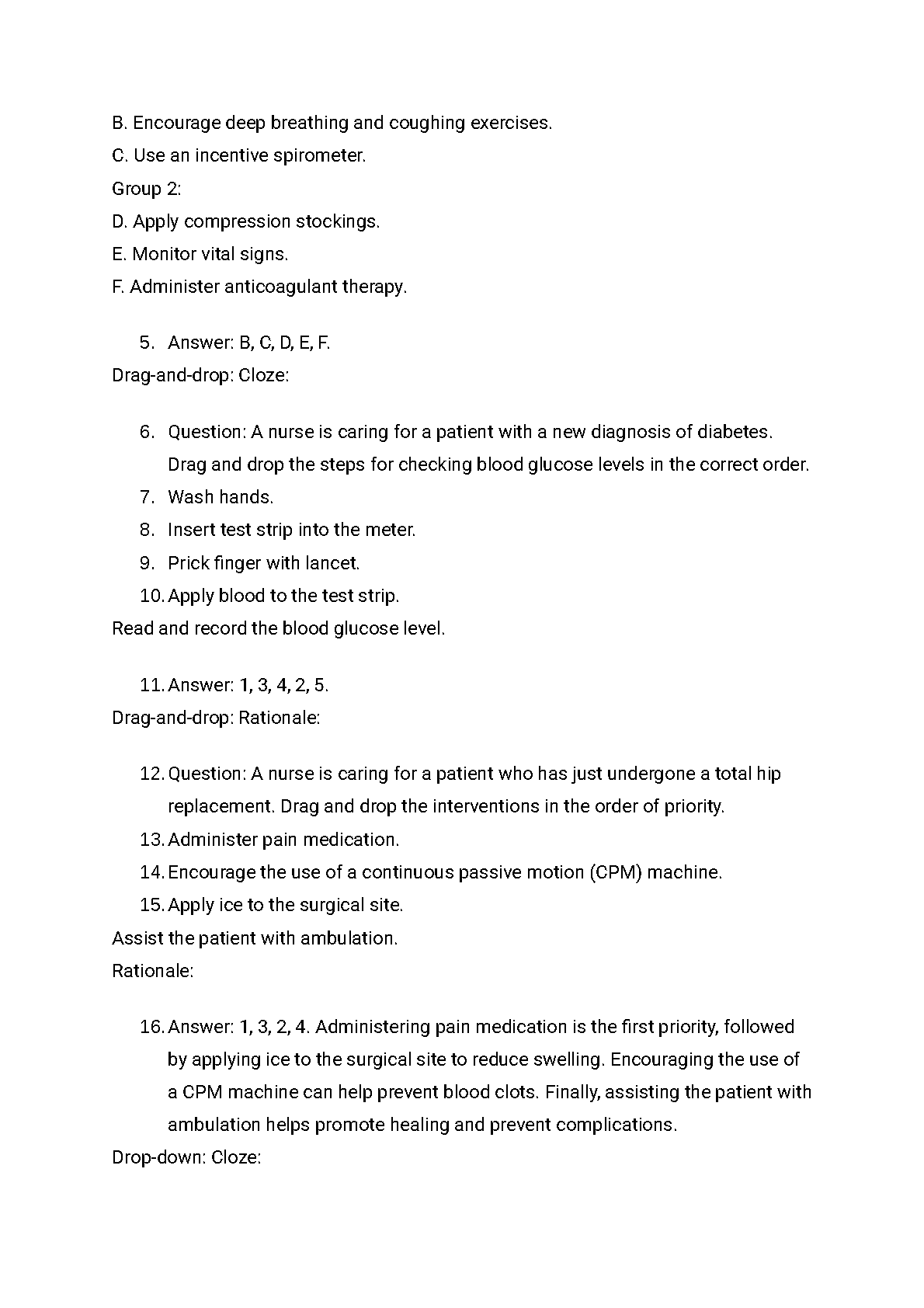 B. Encourage deep breathing and coughing exercises.
C. Use an incentive spirometer.
Group 2:
D. Apply compression stockings.
E. Monitor vital signs.
F. Administer anticoagulant therapy.

5. Answer: B, C, D, E, F.
Drag-and-drop: Cloze:

6. Question: A nurse is caring for a patient with a new diagnosis of diabetes. Drag and drop the steps for checking blood glucose levels in the correct order.
7. Wash hands.
8. Insert test strip into the meter.
9. Prick finger with lancet.
10. Apply blood to the test strip.
Read and record the blood glucose level.

11. Answer: 1, 3, 4, 2, 5.
Drag-and-drop: Rationale:

12. Question: A nurse is caring for a patient who has just undergone a total hip replacement. Drag and drop the interventions in the order of priority.
13. Administer pain medication.
14. Encourage the use of a continuous passive motion (CPM) machine.
15. Apply ice to the surgical site.
Assist the patient with ambulation.
Rationale:

16. Answer: 1, 3, 2, 4. Administering pain medication is the first priority, followed by applying ice to the surgical site to reduce swelling. Encouraging the use of a CPM machine can help prevent blood clots. Finally, assisting the patient with ambulation helps promote healing and prevent complications.
Drop-down: Cloze: